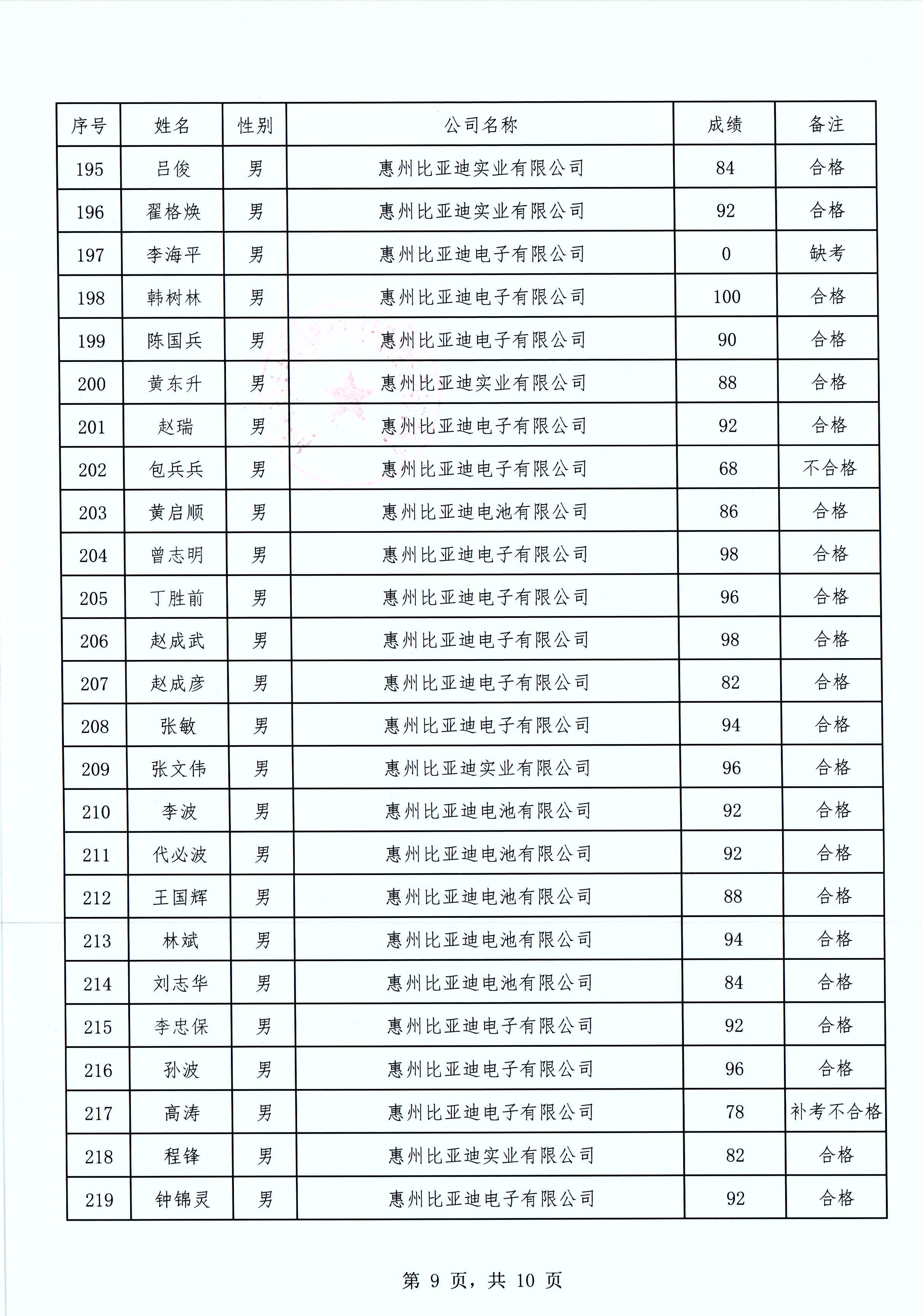 | 序号 | 姓名 | 性别 | 公司名称 | 成绩 | 备注 |
|---|---|---|---|---|---|
| 195 | 吕俊 | 男 | 惠州比亚迪实业有限公司 | 84 | 合格 |
| 196 | 翟格焕 | 男 | 惠州比亚迪实业有限公司 | 92 | 合格 |
| 197 | 李海平 | 男 | 惠州比亚迪电子有限公司 | 0 | 缺考 |
| 198 | 韩树林 | 男 | 惠州比亚迪电子有限公司 | 100 | 合格 |
| 199 | 陈国兵 | 男 | 惠州比亚迪电子有限公司 | 90 | 合格 |
| 200 | 黄东升 | 男 | 惠州比亚迪实业有限公司 | 88 | 合格 |
| 201 | 赵瑞 | 男 | 惠州比亚迪电子有限公司 | 92 | 合格 |
| 202 | 包兵兵 | 男 | 惠州比亚迪电子有限公司 | 68 | 不合格 |
| 203 | 黄启顺 | 男 | 惠州比亚迪电池有限公司 | 86 | 合格 |
| 204 | 曾志明 | 男 | 惠州比亚迪电子有限公司 | 98 | 合格 |
| 205 | 丁胜前 | 男 | 惠州比亚迪电子有限公司 | 96 | 合格 |
| 206 | 赵成武 | 男 | 惠州比亚迪电子有限公司 | 98 | 合格 |
| 207 | 赵成彦 | 男 | 惠州比亚迪电子有限公司 | 82 | 合格 |
| 208 | 张敏 | 男 | 惠州比亚迪电子有限公司 | 94 | 合格 |
| 209 | 张文伟 | 男 | 惠州比亚迪实业有限公司 | 96 | 合格 |
| 210 | 李波 | 男 | 惠州比亚迪电池有限公司 | 92 | 合格 |
| 211 | 代必波 | 男 | 惠州比亚迪电池有限公司 | 92 | 合格 |
| 212 | 王国辉 | 男 | 惠州比亚迪电池有限公司 | 88 | 合格 |
| 213 | 林斌 | 男 | 惠州比亚迪电池有限公司 | 94 | 合格 |
| 214 | 刘志华 | 男 | 惠州比亚迪电池有限公司 | 84 | 合格 |
| 215 | 李忠保 | 男 | 惠州比亚迪电子有限公司 | 92 | 合格 |
| 216 | 孙波 | 男 | 惠州比亚迪电子有限公司 | 96 | 合格 |
| 217 | 高涛 | 男 | 惠州比亚迪电子有限公司 | 78 | 补考不合格 |
| 218 | 程锋 | 男 | 惠州比亚迪实业有限公司 | 82 | 合格 |
| 219 | 钟锦灵 | 男 | 惠州比亚迪电子有限公司 | 92 | 合格 |

第 9 页，共 10 页